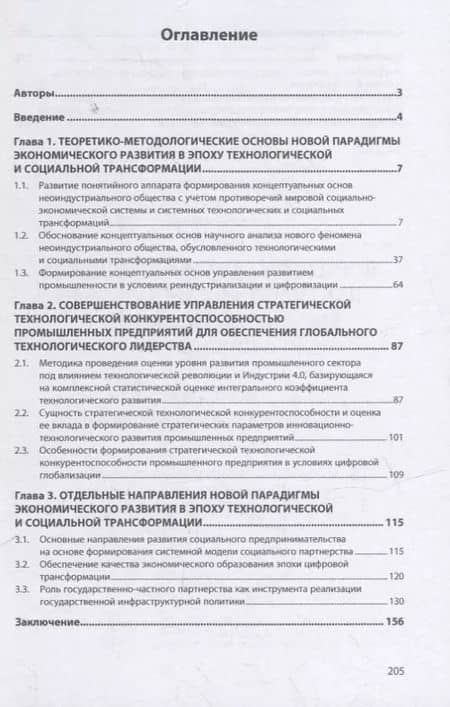 Оглавление

Авторы 3

Введение 4

Глава 1. ТЕОРЕТИКО-МЕТОДОЛОГИЧЕСКИЕ ОСНОВЫ НОВОЙ ПАРАДИГМЫ ЭКОНОМИЧЕСКОГО РАЗВИТИЯ В ЭПОХУ ТЕХНОЛОГИЧЕСКОЙ И СОЦИАЛЬНОЙ ТРАНСФОРМАЦИИ 7

1.1. Развитие понятийного аппарата формирования концептуальных основ неоиндустриального общества с учетом противоречий мировой социально-экономической системы и системных технологических и социальных трансформаций 7

1.2. Обоснование концептуальных основ научного анализа нового феномена неоиндустриального общества, обусловленного технологическими и социальными трансформациями 37

1.3. Формирование концептуальных основ управления развитием промышленности в условиях реиндустриализации и цифровизации 64

Глава 2. СОВЕРШЕНСТВОВАНИЕ УПРАВЛЕНИЯ СТРАТЕГИЧЕСКОЙ ТЕХНОЛОГИЧЕСКОЙ КОНКУРЕНТОСПОСОБНОСТЬЮ ПРОМЫШЛЕННЫХ ПРЕДПРИЯТИЙ ДЛЯ ОБЕСПЕЧЕНИЯ ГЛОБАЛЬНОГО ТЕХНОЛОГИЧЕСКОГО ЛИДЕРСТВА 87

2.1. Методика проведения оценки уровня развития промышленного сектора под влиянием технологической революции и Индустрии 4.0, базирующаяся на комплексной статистической оценке интегрального коэффициента технологического развития 87

2.2. Сущность стратегической технологической конкурентоспособности и оценка ее вклада в формирование стратегических параметров инновационно-технологического развития промышленных предприятий 101

2.3. Особенности формирования стратегической технологической конкурентоспособности промышленного предприятия в условиях цифровой глобализации 109

Глава 3. ОТДЕЛЬНЫЕ НАПРАВЛЕНИЯ НОВОЙ ПАРАДИГМЫ ЭКОНОМИЧЕСКОГО РАЗВИТИЯ В ЭПОХУ ТЕХНОЛОГИЧЕСКОЙ И СОЦИАЛЬНОЙ ТРАНСФОРМАЦИИ 115

3.1. Основные направления развития социального предпринимательства на основе формирования системной модели социального партнерства 115

3.2. Обеспечение качества экономического образования эпохи цифровой трансформации 120

3.3. Роль государственно-частного партнерства как инструмента реализации государственной инфраструктурной политики 130

Заключение 156

205